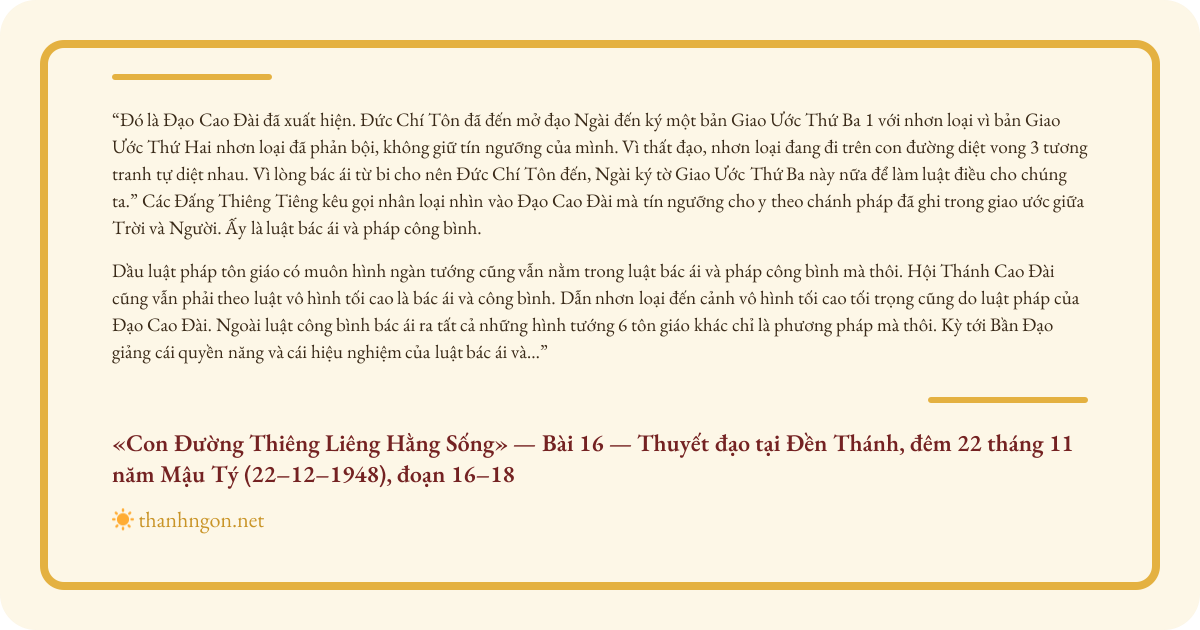 "Đó là Đạo Cao Đài đã xuất hiện. Đức Chí Tôn đã đến mở đạo Ngài đến ký một bản Giao Ước Thứ Ba 1 với nhơn loại vì bản Giao Ước Thứ Hai nhơn loại đã phản bội, không giữ tín ngưỡng của mình. Vì thất đạo, nhơn loại đang đi trên con đường diệt vong 3 tương tranh tự diệt nhau. Vì lòng bác ái từ bi cho nên Đức Chí Tôn đến, Ngài ký tờ Giao Ước Thứ Ba này nữa để làm luật điều cho chúng ta." Các Đấng Thiêng Tiêng kêu gọi nhân loại nhìn vào Đạo Cao Đài mà tín ngưỡng cho y theo chánh pháp đã ghi trong giao ước giữa Trời và Người. Ấy là luật bác ái và pháp công bình.

Dầu luật pháp tôn giáo có muôn hình ngàn tướng cũng vẫn nằm trong luật bác ái và pháp công bình mà thôi. Hội Thánh Cao Đài cũng vẫn phải theo luật vô hình tối cao là bác ái và công bình. Dẫn nhơn loại đến cảnh vô hình tối cao tối trọng cũng do luật pháp của Đạo Cao Đài. Ngoài luật công bình bác ái ra tất cả những hình tướng 6 tôn giáo khác chỉ là phương pháp mà thôi. Kỳ tới Bần Đạo giảng cái quyền năng và cái hiệu nghiệm của luật bác ái và..."

«Con Đường Thiêng Liêng Hằng Sống» — Bài 16 — Thuyết đạo tại Đền Thánh, đêm 22 tháng 11 năm Mậu Tý (22–12–1948), đoạn 16–18

thanhngon.net